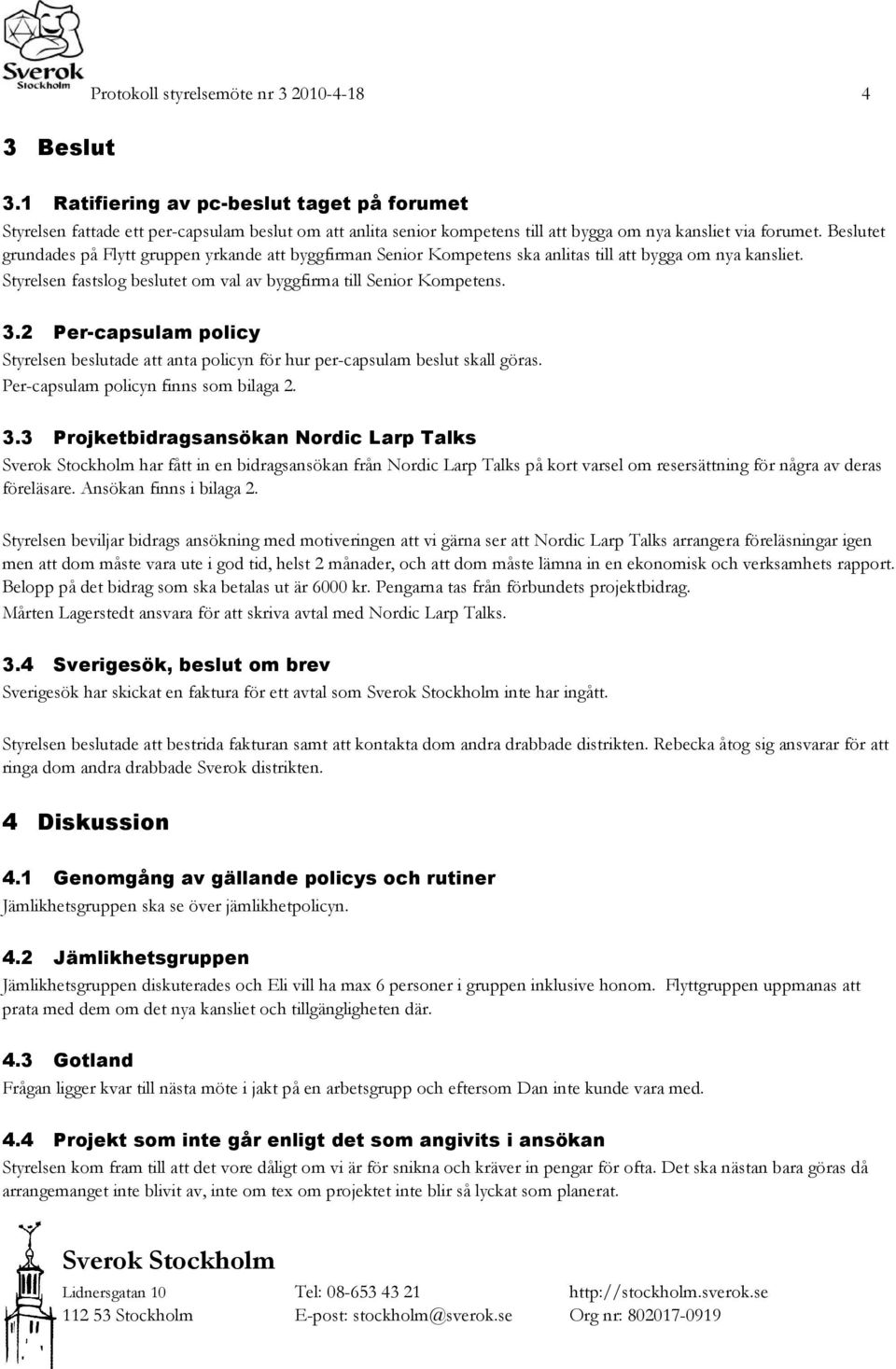 Sverok Stockholm

Protokoll styrelsemöte nr 3 2010-4-18 4

3 Beslut

3.1 Ratifiering av pc-beslut taget på forumet
Styrelsen fattade ett per-capsulam beslut om att anlita senior kompetens till att bygga om nya kansliet via forumet. Beslutet grundades på Flytt gruppen yrkande att byggfirman Senior Kompetens ska anlitas till att bygga om nya kansliet. Styrelsen fastslog beslutet om val av byggfirma till Senior Kompetens.

3.2 Per-capsulam policy
Styrelsen beslutade att anta policyn för hur per-capsulam beslut skall göras. Per-capsulam policyn finns som bilaga 2.

3.3 Projketbidragsansökan Nordic Larp Talks
Sverok Stockholm har fått in en bidragsansökan från Nordic Larp Talks på kort varsel om resersättning för några av deras föreläsare. Ansökan finns i bilaga 2.

Styrelsen beviljar bidrags ansökning med motiveringen att vi gärna ser att Nordic Larp Talks arrangera föreläsningar igen men att dom måste vara ute i god tid, helst 2 månader, och att dom måste lämna in en ekonomisk och verksamhets rapport. Belopp på det bidrag som ska betalas ut är 6000 kr. Pengarna tas från förbundets projektbidrag. Mårten Lagerstedt ansvara för att skriva avtal med Nordic Larp Talks.

3.4 Sverigesök, beslut om brev
Sverigesök har skickat en faktura för ett avtal som Sverok Stockholm inte har ingått.

Styrelsen beslutade att bestrida fakturan samt att kontakta dom andra drabbade distrikten. Rebecka åtog sig ansvarar för att ringa dom andra drabbade Sverok distrikten.

4 Diskussion

4.1 Genomgång av gällande policys och rutiner
Jämlikhetsgruppen ska se över jämlikhetpolicyn.

4.2 Jämlikhetsgruppen
Jämlikhetsgruppen diskuterades och Eli vill ha max 6 personer i gruppen inklusive honom. Flyttgruppen uppmanas att prata med dem om det nya kansliet och tillgängligheten där.

4.3 Gotland
Frågan ligger kvar till nästa möte i jakt på en arbetsgrupp och eftersom Dan inte kunde vara med.

4.4 Projekt som inte går enligt det som angivits i ansökan
Styrelsen kom fram till att det vore dåligt om vi är för snikna och kräver in pengar för ofta. Det ska nästan bara göras då arrangemanget inte blivit av, inte om tex om projektet inte blir så lyckat som planerat.

Sverok Stockholm
Lidnersgatan 10
112 53 Stockholm
Tel: 08-653 43 21
E-post: stockholm@sverok.se
http://stockholm.sverok.se
Org nr: 802017-0919